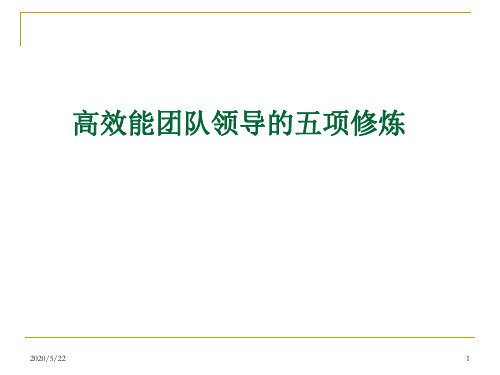 高效能团队领导的五项修炼

2020/5/22

1